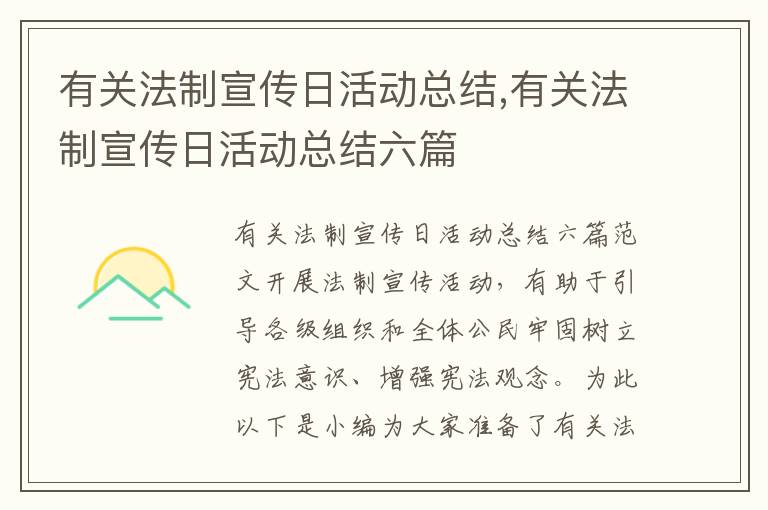 有关法制宣传日活动总结,有关法制宣传日活动总结六篇

有关法制宣传日活动总结六篇范文开展法制宣传活动，有助于引导各级组织和全体公民牢固树立宪法意识、增强宪法观念。为此以下是小编为大家准备了有关法